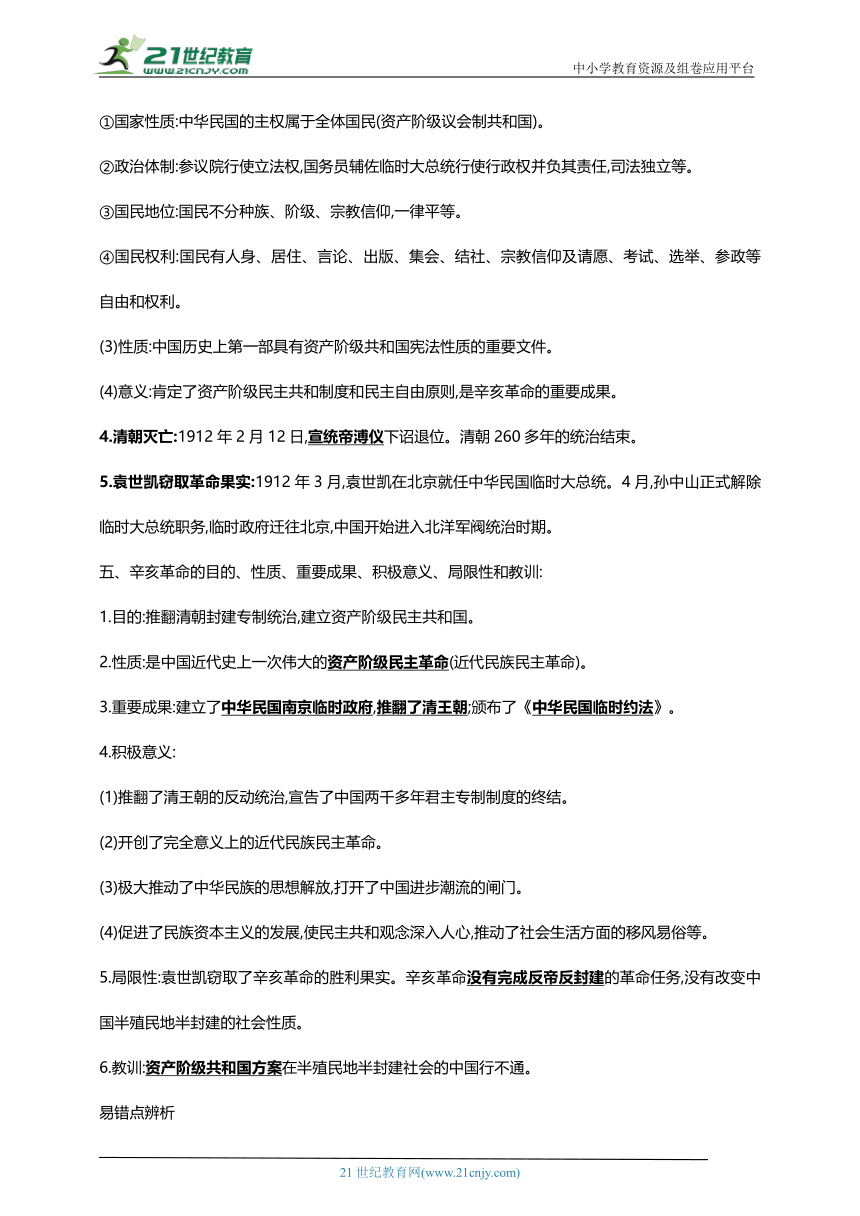 21世纪教育
www.21cnjy.com
中小学教育资源及组卷应用平台

①国家性质:中华民国的主权属于全体国民(资产阶级议会制共和国)。

②政治体制:参议院行使立法权,国务员辅佐临时大总统行使行政权并负其责任,司法独立等。

③国民地位:国民不分种族、阶级、宗教信仰,一律平等。

④国民权利:国民有人身、居住、言论、出版、集会、结社、宗教信仰及请愿、考试、选举、参政等自由和权利。

(3)性质:中国历史上第一部具有资产阶级共和国宪法性质的重要文件。

(4)意义:肯定了资产阶级民主共和制度和民主自由原则,是辛亥革命的重要成果。

4.清朝灭亡:1912 年 2 月 12 日,宣统帝溥仪下诏退位。清朝 260 多年的统治结束。

5.袁世凯窃取革命果实:1912 年 3 月,袁世凯在北京就任中华民国临时大总统。4 月,孙中山正式解除临时大总统职务,临时政府迁往北京,中国开始进入北洋军阀统治时期。

五、辛亥革命的目的、性质、重要成果、积极意义、局限性和教训:

1.目的:推翻清朝封建专制统治,建立资产阶级民主共和国。

2.性质:是中国近代史上一次伟大的资产阶级民主革命(近代民族民主革命)。

3.重要成果:建立了中华民国南京临时政府,推翻了清王朝;颁布了《中华民国临时约法》。

4.积极意义:

(1)推翻了清王朝的反动统治,宣告了中国两千多年君主专制制度的终结。

(2)开创了完全意义上的近代民族民主革命。

(3)极大推动了中华民族的思想解放,打开了中国进步潮流的闸门。

(4)促进了民族资本主义的发展,使民主共和观念深入人心,推动了社会生活方面的移风易俗等。

5.局限性:袁世凯窃取了辛亥革命的胜利果实。辛亥革命没有完成反帝反封建的革命任务,没有改变中国半殖民地半封建的社会性质。

6.教训:资产阶级共和国方案在半殖民地半封建社会的中国行不通。

易错点辨析

21 世纪教育网(www.21cnjy.com)